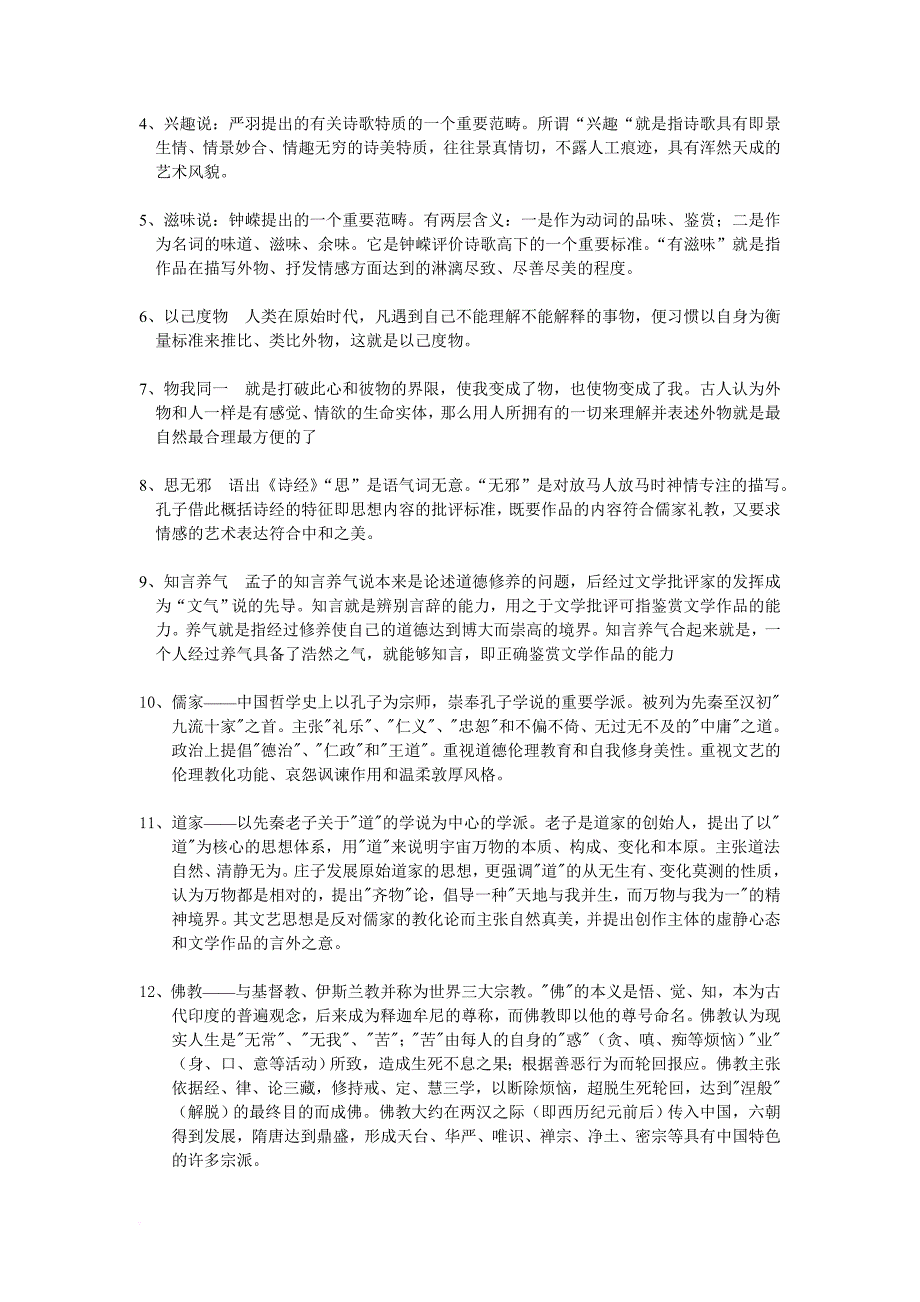 4、兴趣说：严羽提出的有关诗歌特质的一个重要范畴。所谓“兴趣“就是指诗歌具有即景生情、情景妙合、情趣无穷的诗美特质，往往景真情切，不露人工痕迹，具有浑然天成的艺术风貌。

5、滋味说：钟嵘提出的一个重要范畴。有两层含义：一是作为动词的品味、鉴赏；二是作为名词的味道、滋味、余味。它是钟嵘评价诗歌高下的一个重要标准。“有滋味”就是指作品在描写外物、抒发情感方面达到的淋漓尽致、尽善尽美的程度。

6、以己度物　人类在原始时代，凡遇到自己不能理解不能解释的事物，便习惯以自身为衡量标准来推比、类比外物，这就是以己度物。

7、物我同一　就是打破此心和彼物的界限，使我变成了物，也使物变成了我。古人认为外物和人一样是有感觉、情欲的生命实体，那么用人所拥有的一切来理解并表述外物就是最自然最合理最方便的了

8、思无邪　语出《诗经》“思”是语气词无意。“无邪”是对放马人放马时神情专注的描写。孔子借此概括诗经的特征即思想内容的批评标准，既要作品的内容符合儒家礼教，又要求情感的艺术表达符合中和之美。

9、知言养气　孟子的知言养气说本来是论述道德修养的问题，后经过文学批评家的发挥成为“文气”说的先导。知言就是辨别言辞的能力，用之于文学批评可指鉴赏文学作品的能力。养气就是指经过修养使自己的道德达到博大而崇高的境界。知言养气合起来就是，一个人经过养气具备了浩然之气，就能够知言，即正确鉴赏文学作品的能力

10、儒家——中国哲学史上以孔子为宗师，崇奉孔子学说的重要学派。被列为先秦至汉初"九流十家"之首。主张"礼乐"、"仁义"、"忠恕"和不偏不倚、无过无不及的"中庸"之道。政治上提倡"德治"、"仁政"和"王道"。重视道德伦理教育和自我修身美性。重视文艺的伦理教化功能、哀怨讽谏作用和温柔敦厚风格。

11、道家——以先秦老子关于"道"的学说为中心的学派。老子是道家的创始人，提出了以"道"为核心的思想体系，用"道"来说明宇宙万物的本质、构成、变化和本原。主张道法自然、清静无为。庄子发展原始道家的思想，更强调"道"的从无生有、变化莫测的性质，认为万物都是相对的，提出"齐物"论，倡导一种"天地与我并生，而万物与我为一"的精神境界。其文艺思想是反对儒家的教化论而主张自然真美，并提出创作主体的虚静心态和文学作品的言外之意。

12、佛教——与基督教、伊斯兰教并称为世界三大宗教。"佛"的本义是悟、觉、知，本为古代印度的普遍观念，后来成为释迦牟尼的尊称，而佛教即以他的尊号命名。佛教认为现实人生是"无常"、"无我"、"苦"；"苦"由每人的自身的"惑"（贪、嗔、痴等烦恼）"业"（身、口、意等活动）所致，造成生死不息之果；根据善恶行为而轮回报应。佛教主张依据经、律、论三藏，修持戒、定、慧三学，以断除烦恼，超脱生死轮回，达到"涅般"（解脱）的最终目的而成佛。佛教大约在两汉之际（即西历纪元前后）传入中国，六朝得到发展，隋唐达到鼎盛，形成天台、华严、唯识、禅宗、净土、密宗等具有中国特色的许多宗派。